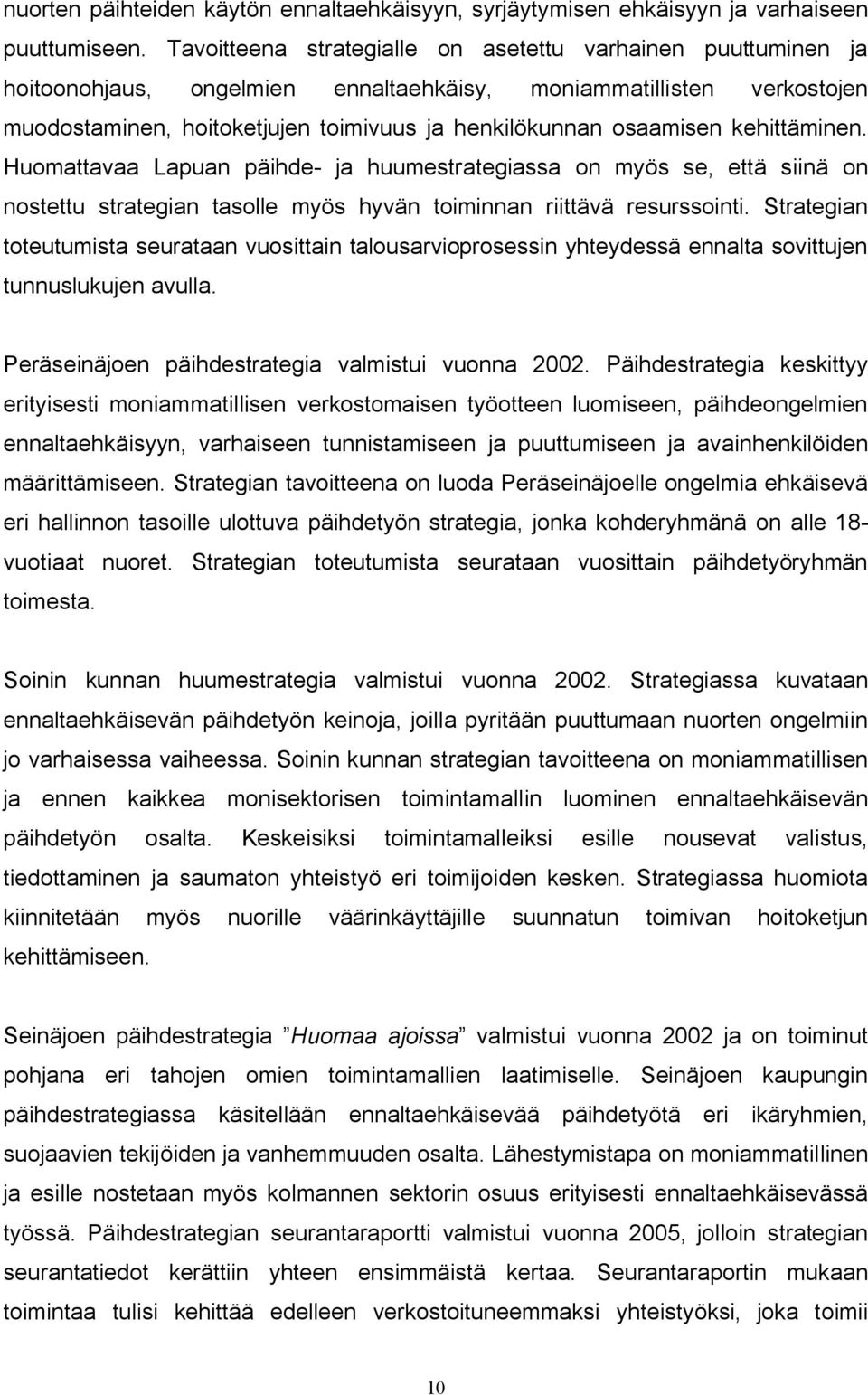 nuorten päihteiden käytön ennaltaehkäisyyn, syrjäytymisen ehkäisyyn ja varhaiseen puuttumiseen. Tavoitteena strategialle on asetettu varhainen puuttuminen ja hoitoonohjaus, ongelmien ennaltaehkäisy, moniammatillisten verkostojen muodostaminen, hoitoketjujen toimivuus ja henkilökunnan osaamisen kehittäminen. Huomattavaa Lapuan päihde- ja huumestrategiassa on myös se, että siinä on nostettu strategian tasolle myös hyvän toiminnan riittävä resurssointi. Strategian toteutumista seurataan vuosittain talousarvioprosessin yhteydessä ennalta sovittujen tunnuslukujen avulla.

Peräseinäjoen päihdestrategia valmistui vuonna 2002. Päihdestrategia keskittyy erityisesti moniammatillisen verkostomaisen työotteen luomiseen, päihdeongelmien ennaltaehkäisyyn, varhaiseen tunnistamiseen ja puuttumiseen ja avainhenkilöiden määrittämiseen. Strategian tavoitteena on luoda Peräseinäjoelle ongelmia ehkäisevä eri hallinnon tasoille ulottuva päihdetyön strategia, jonka kohderyhmänä on alle 18-vuotiaat nuoret. Strategian toteutumista seurataan vuosittain päihdetyöryhmän toimesta.

Soinin kunnan huumestrategia valmistui vuonna 2002. Strategiassa kuvataan ennaltaehkäisevän päihdetyön keinoja, joilla pyritään puuttumaan nuorten ongelmiin jo varhaisessa vaiheessa. Soinin kunnan strategian tavoitteena on moniammatillisen ja ennen kaikkea monisektorisen toimintamallin luominen ennaltaehkäisevän päihdetyön osalta. Keskeisiksi toimintamalleiksi esille nousevat valistus, tiedottaminen ja saumaton yhteistyö eri toimijoiden kesken. Strategiassa huomiota kiinnitetään myös nuorille väärinkäyttäjille suunnatun toimivan hoitoketjun kehittämiseen.

Seinäjoen päihdestrategia ”Huomaa ajoissa” valmistui vuonna 2002 ja on toiminut pohjana eri tahojen omien toimintamallien laatimiselle. Seinäjoen kaupungin päihdestrategiassa käsitellään ennaltaehkäisevää päihdetyötä eri ikäryhmien, suojaavien tekijöiden ja vanhemmuuden osalta. Lähestymistapa on moniammatillinen ja esille nostetaan myös kolmannen sektorin osuus erityisesti ennaltaehkäisevässä työssä. Päihdestrategian seurantaraportti valmistui vuonna 2005, jolloin strategian seurantatiedot kerättiin yhteen ensimmäistä kertaa. Seurantaraportin mukaan toimintaa tulisi kehittää edelleen verkostoituneemmaksi yhteistyöksi, joka toimii

10